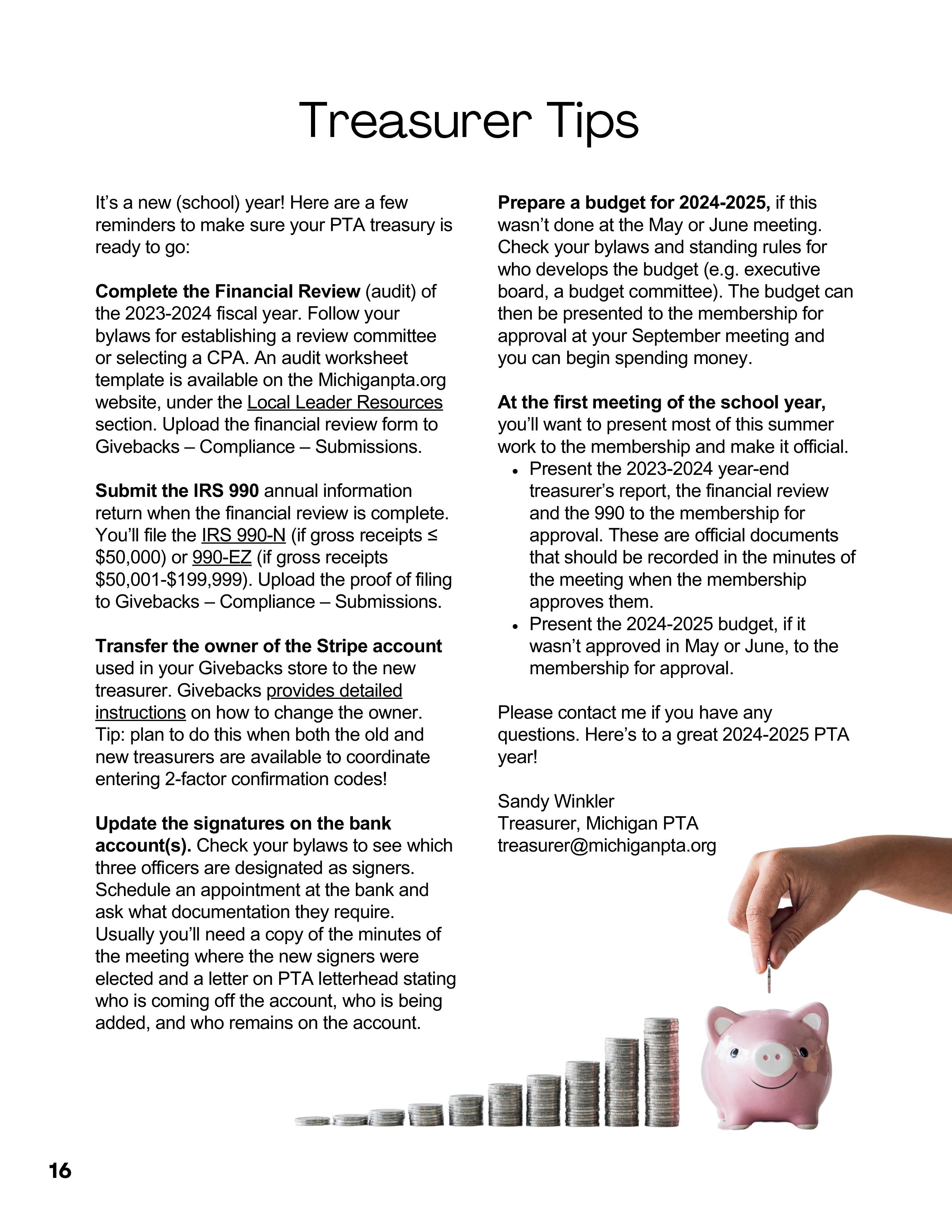 Treasurer Tips

It's a new (school) year! Here are a few reminders to make sure your PTA treasury is ready to go:

Complete the Financial Review (audit) of the 2023-2024 fiscal year. Follow your bylaws for establishing a review committee or selecting a CPA. An audit worksheet template is available on the Michiganpta.org website, under the Local Leader Resources section. Upload the financial review form to Givebacks – Compliance – Submissions.

Submit the IRS 990 annual information return when the financial review is complete. You'll file the IRS 990-N (if gross receipts ≤ \$50,000) or 990-EZ (if gross receipts \$50,001-\$199,999). Upload the proof of filing to Givebacks – Compliance – Submissions.

Transfer the owner of the Stripe account used in your Givebacks store to the new treasurer. Givebacks provides detailed instructions on how to change the owner. Tip: plan to do this when both the old and new treasurers are available to coordinate entering 2-factor confirmation codes!

Update the signatures on the bank account(s). Check your bylaws to see which three officers are designated as signers. Schedule an appointment at the bank and ask what documentation they require. Usually you'll need a copy of the minutes of the meeting where the new signers were elected and a letter on PTA letterhead stating who is coming off the account, who is being added, and who remains on the account.

Prepare a budget for 2024-2025, if this wasn't done at the May or June meeting. Check your bylaws and standing rules for who develops the budget (e.g. executive board, a budget committee). The budget can then be presented to the membership for approval at your September meeting and you can begin spending money.

At the first meeting of the school year, you'll want to present most of this summer work to the membership and make it official.
• Present the 2023-2024 year-end treasurer's report, the financial review and the 990 to the membership for approval. These are official documents that should be recorded in the minutes of the meeting when the membership approves them.
• Present the 2024-2025 budget, if it wasn't approved in May or June, to the membership for approval.

Please contact me if you have any questions. Here's to a great 2024-2025 PTA year!

Sandy Winkler
Treasurer, Michigan PTA
treasurer@michiganpta.org

16